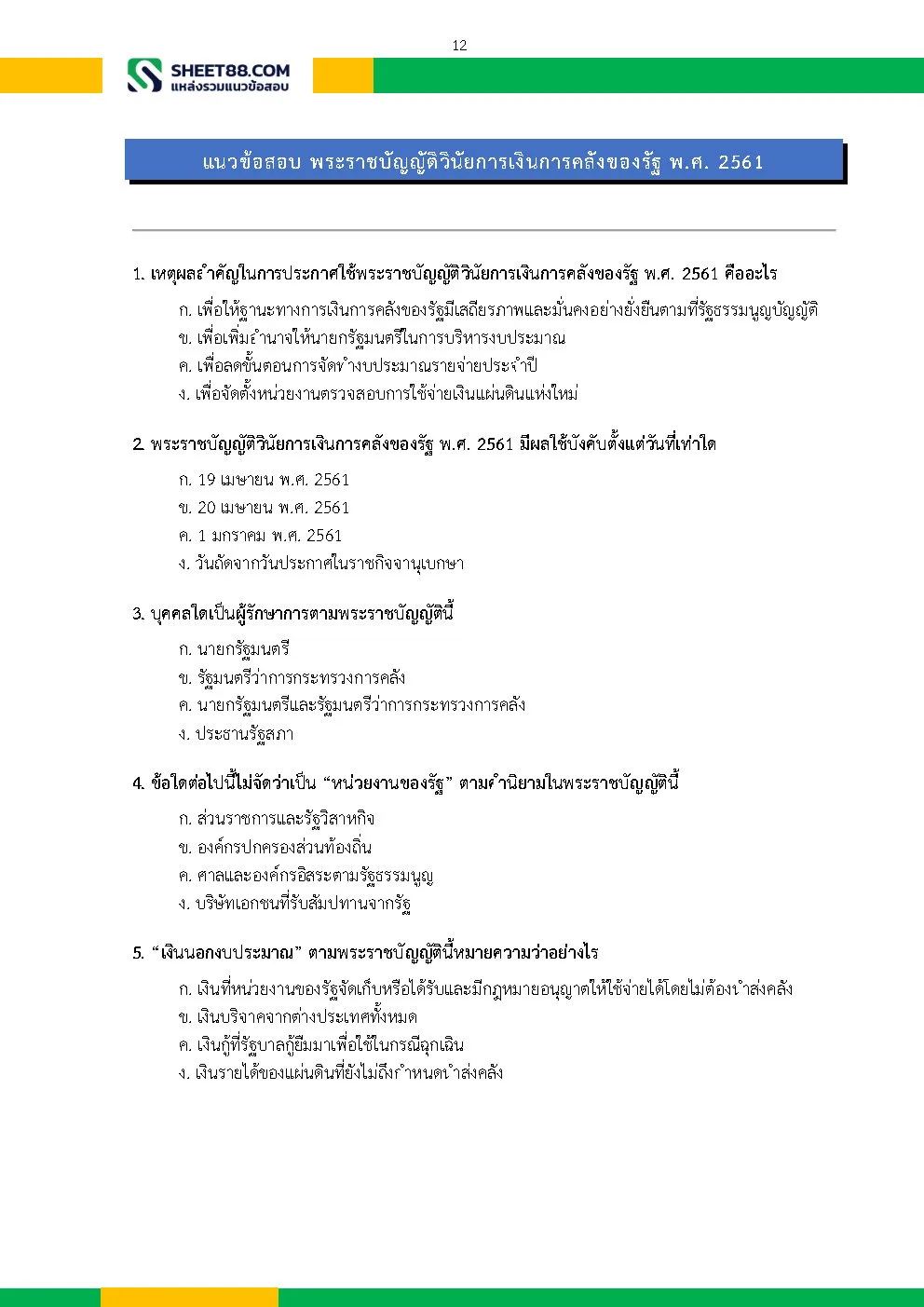 12

SHEET88.COM
แหล่งรวมแนวข้อสอบ

แนวข้อสอบ พระราชบัญญัติวินัยการเงินการคลังของรัฐ พ.ศ. 2561

1. เหตุผลสำคัญในการประกาศใช้พระราชบัญญัติวินัยการเงินการคลังของรัฐ พ.ศ. 2561 คืออะไร

ก. เพื่อให้ฐานะทางการเงินการคลังของรัฐมีเสถียรภาพและมั่นคงอย่างยั่งยืนตามที่รัฐธรรมนูญบัญญัติ
ข. เพื่อเพิ่มอำนาจให้นายกรัฐมนตรีในการบริหารงบประมาณ
ค. เพื่อลดขั้นตอนการจัดทำงบประมาณรายจ่ายประจำปี
ง. เพื่อจัดตั้งหน่วยงานตรวจสอบการใช้จ่ายเงินแผ่นดินแห่งใหม่

2. พระราชบัญญัติวินัยการเงินการคลังของรัฐ พ.ศ. 2561 มีผลใช้บังคับตั้งแต่วันที่เท่าใด

ก. 19 เมษายน พ.ศ. 2561
ข. 20 เมษายน พ.ศ. 2561
ค. 1 มกราคม พ.ศ. 2561
ง. วันถัดจากวันประกาศในราชกิจจานุเบกษา

3. บุคคลใดเป็นผู้รักษาการตามพระราชบัญญัตินี้

ก. นายกรัฐมนตรี
ข. รัฐมนตรีว่าการกระทรวงการคลัง
ค. นายกรัฐมนตรีและรัฐมนตรีว่าการกระทรวงการคลัง
ง. ประธานรัฐสภา

4. ข้อใดต่อไปนี้ไม่จัดว่าเป็น “หน่วยงานของรัฐ” ตามคำนิยามในพระราชบัญญัตินี้

ก. ส่วนราชการและรัฐวิสาหกิจ
ข. องค์กรปกครองส่วนท้องถิ่น
ค. ศาลและองค์กรอิสระตามรัฐธรรมนูญ
ง. บริษัทเอกชนที่รับสัมปทานจากรัฐ

5. “เงินนอกงบประมาณ” ตามพระราชบัญญัตินี้หมายความว่าอย่างไร

ก. เงินที่หน่วยงานของรัฐจัดเก็บหรือได้รับและมีกฎหมายอนุญาตให้ใช้จ่ายได้โดยไม่ต้องนำส่งคลัง
ข. เงินบริจาคจากต่างประเทศทั้งหมด
ค. เงินกู้ที่รัฐบาลกู้ยืมมาเพื่อใช้ในกรณีฉุกเฉิน
ง. เงินรายได้ของแผ่นดินที่ยังไม่ถึงกำหนดนำส่งคลัง